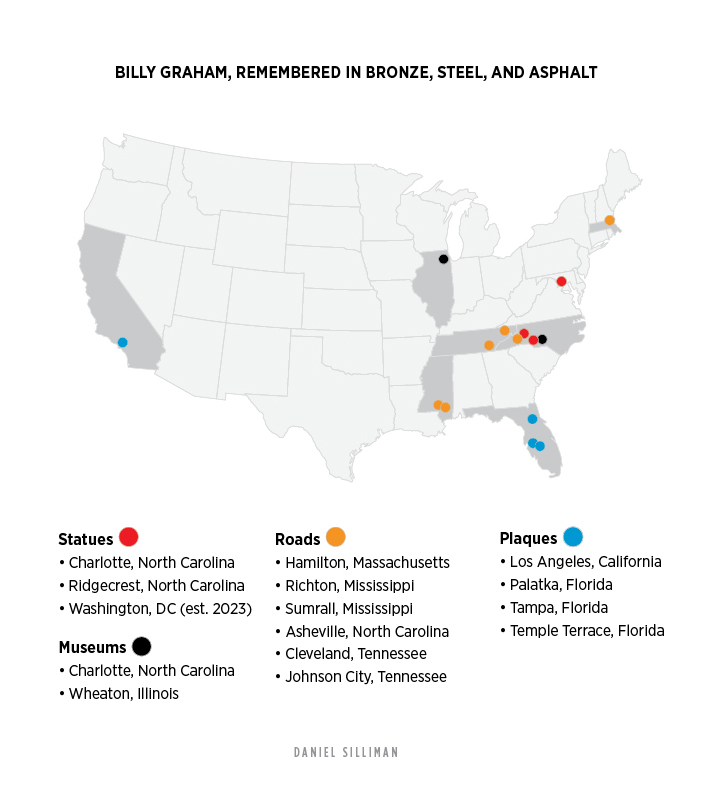 BILLY GRAHAM, REMEMBERED IN BRONZE, STEEL, AND ASPHALT

Statues
• Charlotte, North Carolina
• Ridgecrest, North Carolina
• Washington, DC (est. 2023)

Museums
• Charlotte, North Carolina
• Wheaton, Illinois

Roads
• Hamilton, Massachusetts
• Richton, Mississippi
• Sumrall, Mississippi
• Asheville, North Carolina
• Cleveland, Tennessee
• Johnson City, Tennessee

Plaques
• Los Angeles, California
• Palatka, Florida
• Tampa, Florida
• Temple Terrace, Florida

DANIEL SILLIMAN